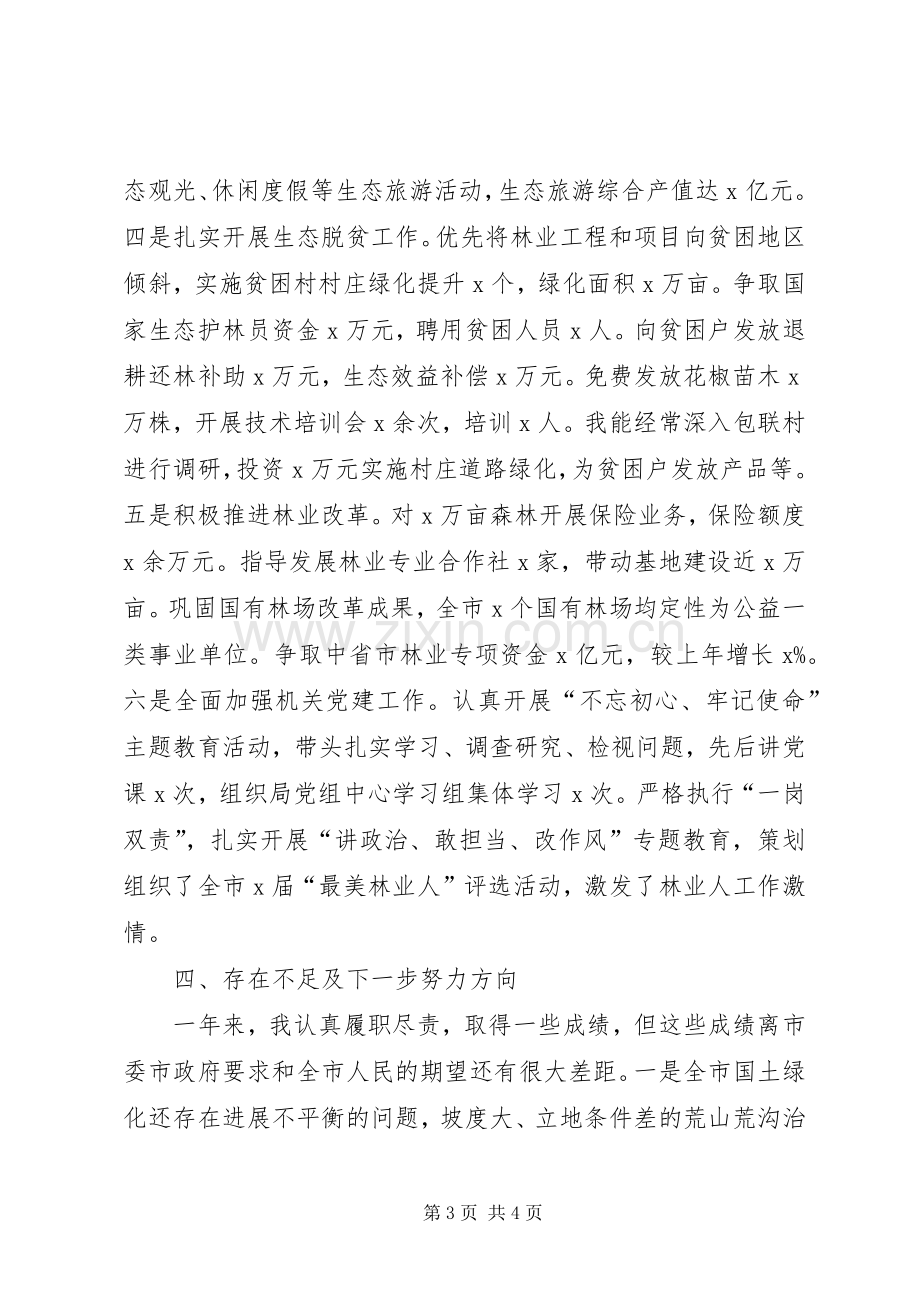 态观光、休闲度假等生态旅游活动，生态旅游综合产值达x亿元。四是扎实开展生态脱贫工作。优先将林业工程和项目向贫困地区倾斜，实施贫困村村庄绿化提升x个，绿化面积x万亩。争取国家生态护林员资金x万元，聘用贫困人员x人。向贫困户发放退耕还林补助x万元，生态效益补偿x万元。免费发放花椒苗木x万株，开展技术培训会x余次，培训x人。我能经常深入包联村进行调研，投资x万元实施村庄道路绿化，为贫困户发放产品等。五是积极推进林业改革。对x万亩森林开展保险业务，保险额度x余万元。指导发展林业专业合作社x家，带动基地建设近x万亩。巩固国有林场改革成果，全市x个国有林场均定性为公益一类事业单位。争取中省市林业专项资金x亿元，较上年增长x%。六是全面加强机关党建工作。认真开展“不忘初心、牢记使命”主题教育活动，带头扎实学习、调查研究、检视问题，先后讲党课x次，组织局党组中心学习组集体学习x次。严格执行“一岗双责”，扎实开展“讲政治、敢担当、改作风”专题教育，策划组织了全市x届“最美林业人”评选活动，激发了林业人工作激情。

四、存在不足及下一步努力方向

一年来，我认真履职尽责，取得一些成绩，但这些成绩离市委市政府要求和全市人民的期望还有很大差距。一是全市国土绿化还存在进展不平衡的问题，坡度大、立地条件差的荒山荒沟治

第3页 共4页

www.zixin.com.cn